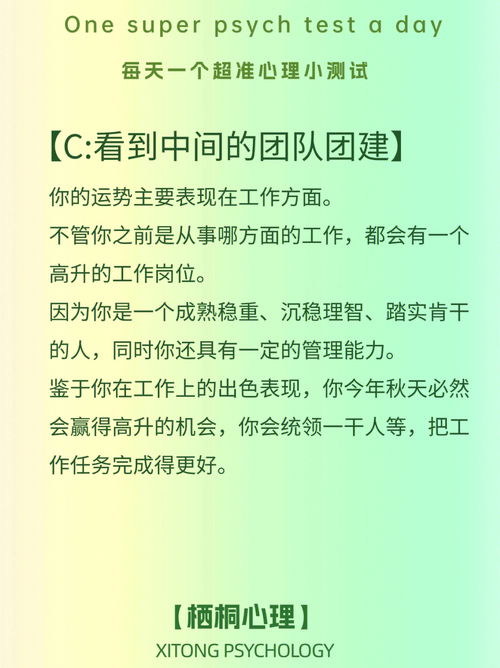 One super psych test a day

每天一个超准心理小测试

【C:看到中间的团队团建】

你的运势主要表现在工作方面。

不管你之前是从事哪方面的工作，都会有一个高升的工作岗位。

因为你是一个成熟稳重、沉稳理智、踏实肯干的人，同时你还具有一定的管理能力。

鉴于你在工作上的出色表现，你今年秋天必然会赢得高升的机会，你会统领一干人等，把工作任务完成得更好。

【栖桐心理】

XITONG PSYCHOLOGY